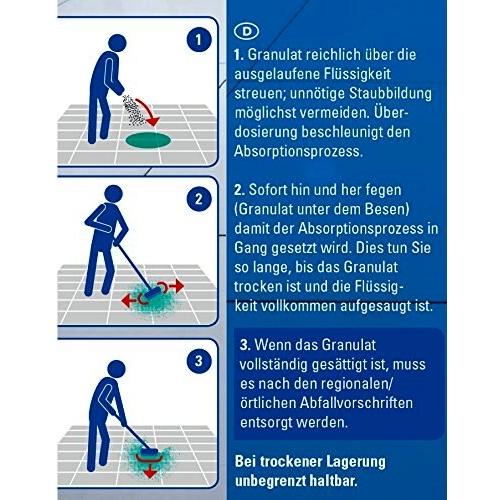 1

2

3

D

1. Granulat reichlich über die ausgelaufene Flüssigkeit streuen; unnötige Staubbildung möglichst vermeiden. Überdosierung beschleunigt den Absorptionsprozess.

2. Sofort hin und her fegen (Granulat unter dem Besen) damit der Absorptionsprozess in Gang gesetzt wird. Dies tun Sie so lange, bis das Granulat trocken ist und die Flüssigkeit vollkommen aufgesaugt ist.

3. Wenn das Granulat vollständig gesättigt ist, muss es nach den regionalen/ örtlichen Abfallvorschriften entsorgt werden.

Bei trockener Lagerung unbegrenzt haltbar.